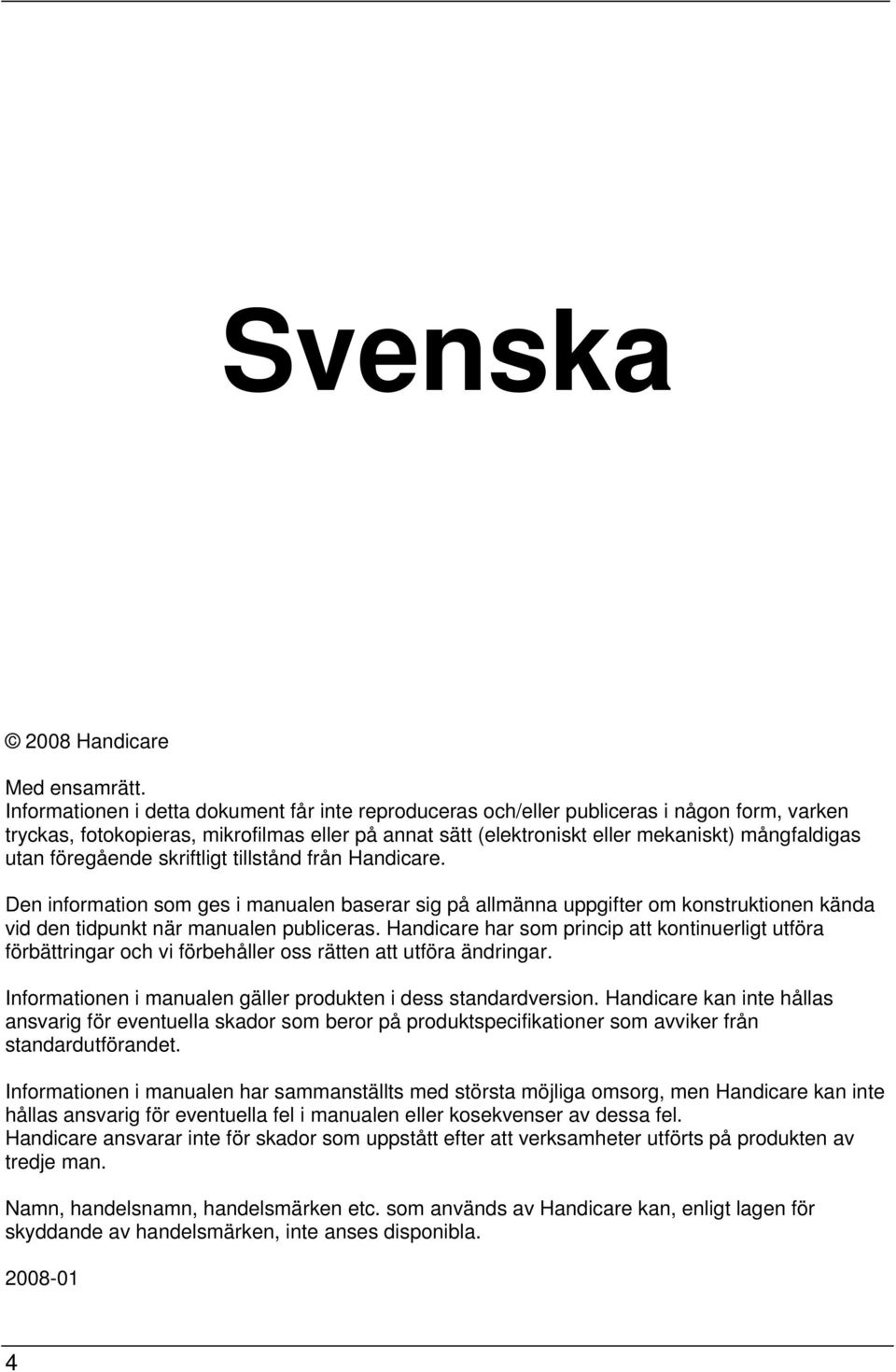 Svenska

© 2008 Handicare

Med ensamrätt.
Informationen i detta dokument får inte reproduceras och/eller publiceras i någon form, varken tryckas, fotokopieras, mikrofilmas eller på annat sätt (elektroniskt eller mekaniskt) mångfaldigas utan föregående skriftligt tillstånd från Handicare.

Den information som ges i manualen baserar sig på allmänna uppgifter om konstruktionen kända vid den tidpunkt när manualen publiceras. Handicare har som princip att kontinuerligt utföra förbättringar och vi förbehåller oss rätten att utföra ändringar.

Informationen i manualen gäller produkten i dess standardversion. Handicare kan inte hållas ansvarig för eventuella skador som beror på produktspecifikationer som avviker från standardutförandet.

Informationen i manualen har sammanställts med största möjliga omsorg, men Handicare kan inte hållas ansvarig för eventuella fel i manualen eller kosekvenser av dessa fel.
Handicare ansvarar inte för skador som uppstått efter att verksamheter utförts på produkten av tredje man.

Namn, handelsnamn, handelsmärken etc. som används av Handicare kan, enligt lagen för skyddande av handelsmärken, inte anses disponibla.

2008-01

4